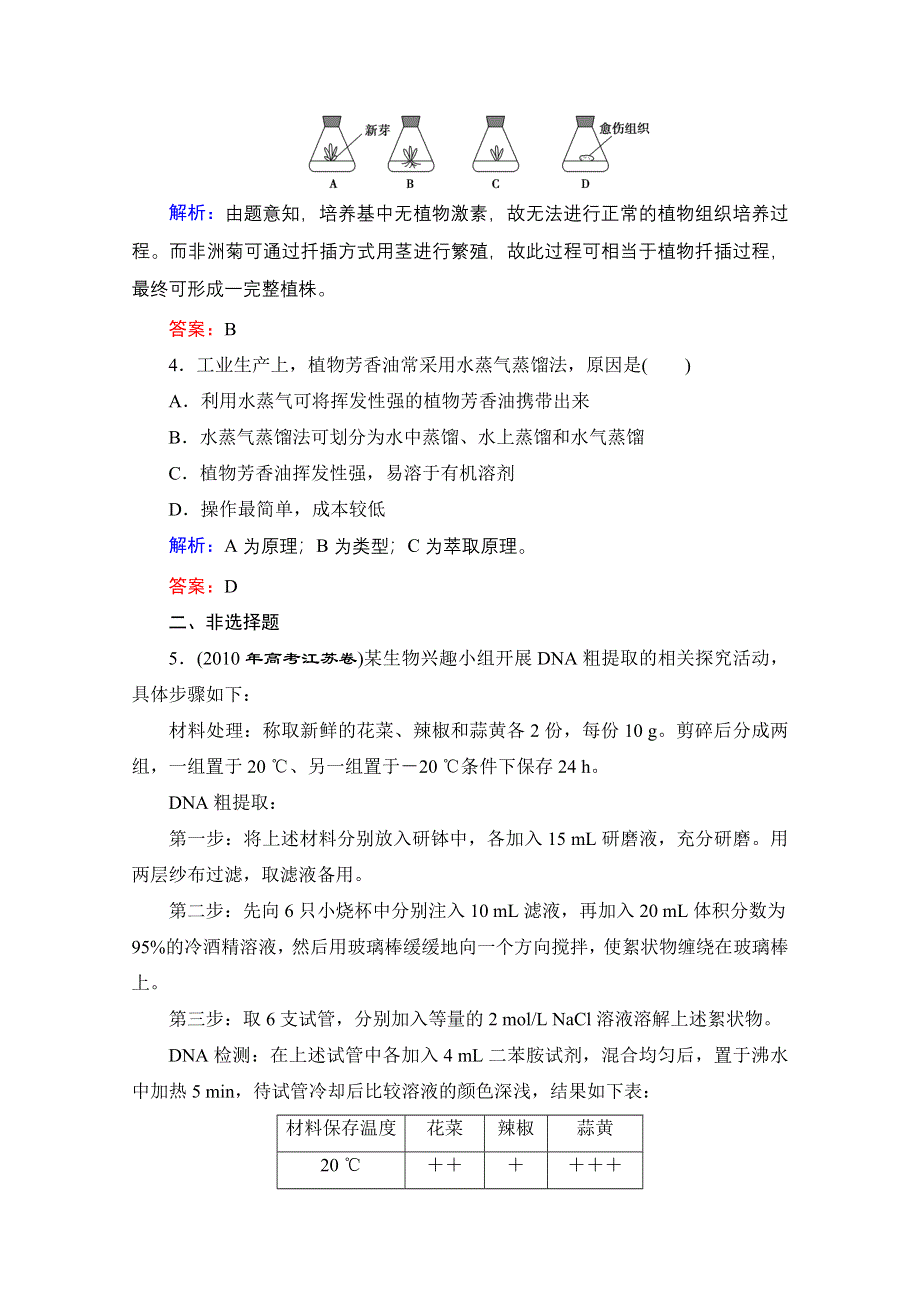 新芽　愈伤组织

A　B　C　D

解析：由题意知，培养基中无植物激素，故无法进行正常的植物组织培养过程。而非洲菊可通过扦插方式用茎进行繁殖，故此过程可相当于植物扦插过程，最终可形成一完整植株。

答案：B

4．工业生产上，植物芳香油常采用水蒸气蒸馏法，原因是(　　)

A．利用水蒸气可将挥发性强的植物芳香油携带出来

B．水蒸气蒸馏法可划分为水中蒸馏、水上蒸馏和水气蒸馏

C．植物芳香油挥发性强，易溶于有机溶剂

D．操作最简单，成本较低

解析：A 为原理；B 为类型；C 为萃取原理。

答案：D

二、非选择题

5．(2010 年高考江苏卷)某生物兴趣小组开展 DNA 粗提取的相关探究活动，具体步骤如下：

材料处理：称取新鲜的花菜、辣椒和蒜黄各 2 份，每份 10 g。剪碎后分成两组，一组置于 20 ℃、另一组置于－20 ℃条件下保存 24 h。

DNA 粗提取：

第一步：将上述材料分别放入研钵中，各加入 15 mL 研磨液，充分研磨。用两层纱布过滤，取滤液备用。

第二步：先向 6 只小烧杯中分别注入 10 mL 滤液，再加入 20 mL 体积分数为 95%的冷酒精溶液，然后用玻璃棒缓缓地向一个方向搅拌，使絮状物缠绕在玻璃棒上。

第三步：取 6 支试管，分别加入等量的 2 mol/L NaCl 溶液溶解上述絮状物。

DNA 检测：在上述试管中各加入 4 mL 二苯胺试剂，混合均匀后，置于沸水中加热 5 min，待试管冷却后比较溶液的颜色深浅，结果如下表：

| 材料保存温度 | 花菜 | 辣椒 | 蒜黄 |
|---|---|---|---|
| 20 ℃ | ＋＋ | ＋ | ＋＋＋ |